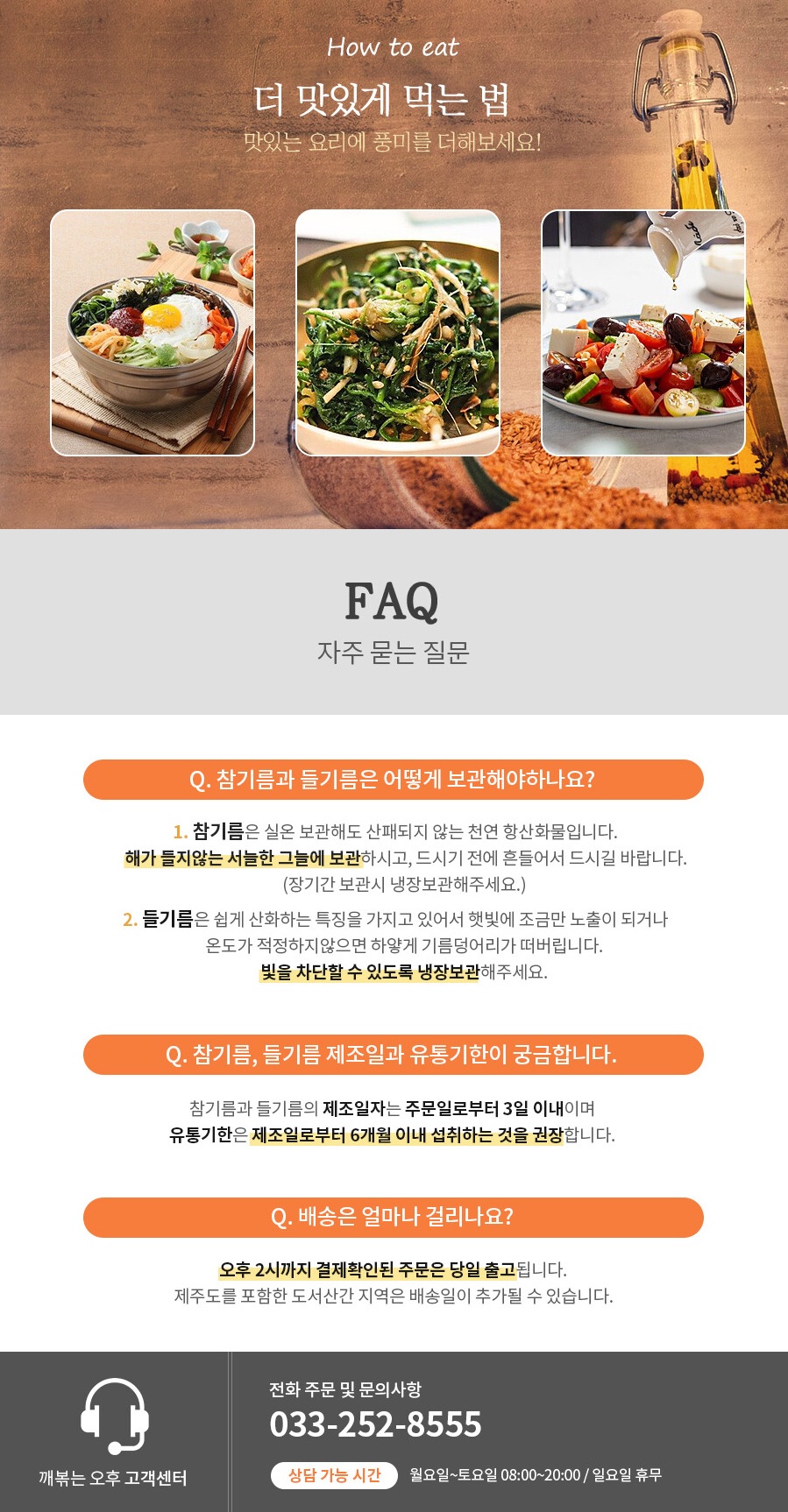 How to eat

더 맛있게 먹는 법

맛있는 요리에 풍미를 더해보세요!

FAQ

자주 묻는 질문

Q. 참기름과 들기름은 어떻게 보관해야하나요?

1. 참기름은 실온 보관해도 산패되지 않는 천연 항산화물입니다. 해가 들지않는 서늘한 그늘에 보관하시고, 드시기 전에 흔들어서 드시길 바랍니다. (장기간 보관시 냉장보관해주세요.)

2. 들기름은 쉽게 산화하는 특징을 가지고 있어서 햇빛에 조금만 노출이 되거나 온도가 적정하지않으면 하얗게 기름덩어리가 떠버립니다. 빛을 차단할 수 있도록 냉장보관해주세요.

Q. 참기름, 들기름 제조일과 유통기한이 궁금합니다.

참기름과 들기름의 제조일자는 주문일로부터 3일 이내이며 유통기한은 제조일로부터 6개월 이내 섭취하는 것을 권장합니다.

Q. 배송은 얼마나 걸리나요?

오후 2시까지 결제확인된 주문은 당일 출고됩니다. 제주도를 포함한 도서산간 지역은 배송일이 추가될 수 있습니다.

깨볶는 오후 고객센터

전화 주문 및 문의사항

033-252-8555

상담 가능 시간 월요일~토요일 08:00~20:00 / 일요일 휴무